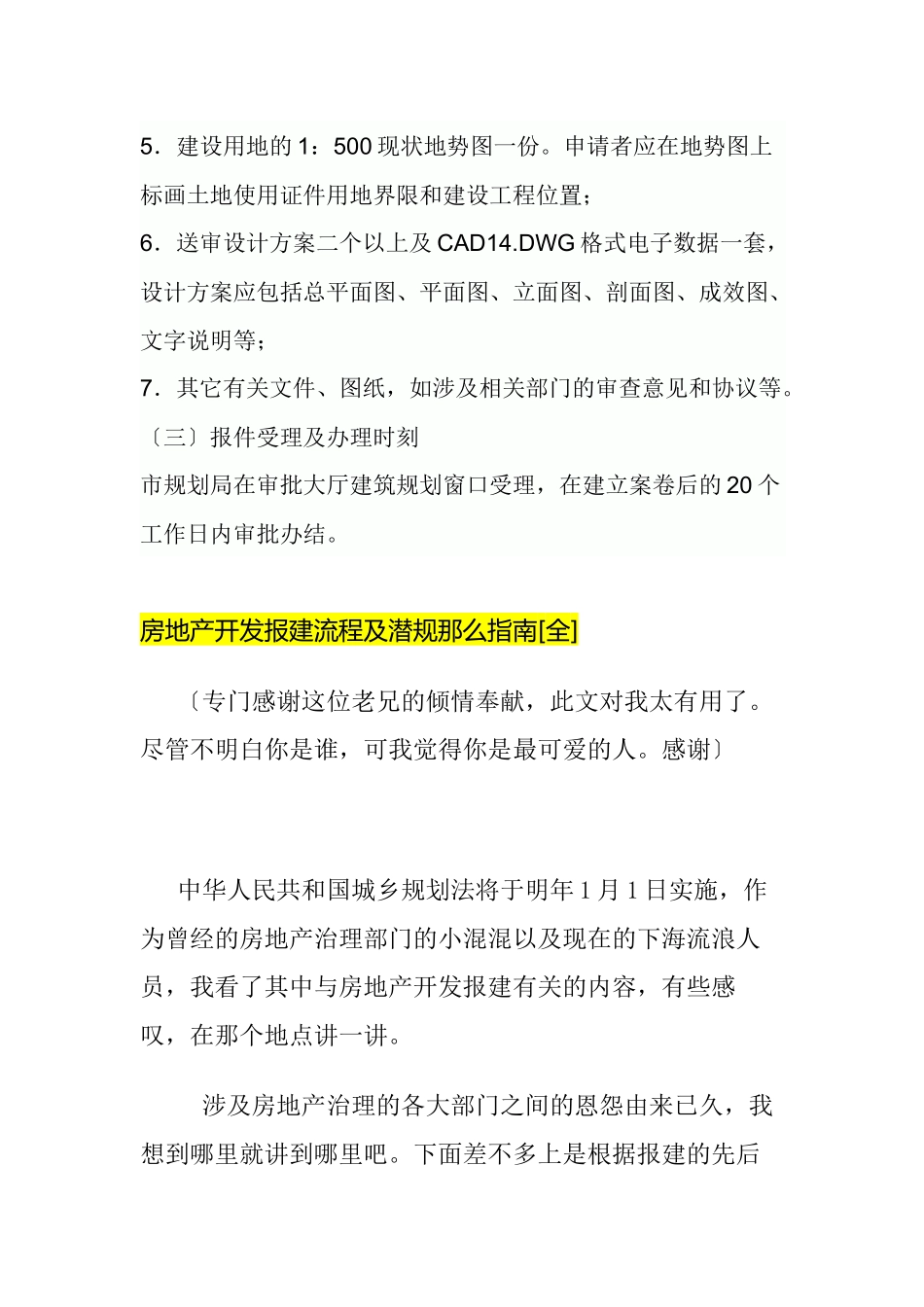 5．建设用地的 1：500 现状地势图一份。申请者应在地势图上标画土地使用证件用地界限和建设工程位置；

6．送审设计方案二个以上及 CAD14.DWG 格式电子数据一套，设计方案应包括总平面图、平面图、立面图、剖面图、成效图、文字说明等；

7．其它有关文件、图纸，如涉及相关部门的审查意见和协议等。

〔三〕报件受理及办理时刻

市规划局在审批大厅建筑规划窗口受理，在建立案卷后的 20 个工作日内审批办结。

房地产开发报建流程及潜规那么指南[全]

〔专门感谢这位老兄的倾情奉献，此文对我太有用了。尽管不明白你是谁，可我觉得你是最可爱的人。感谢〕

中华人民共和国城乡规划法将于明年 1 月 1 日实施，作为曾经的房地产治理部门的小混混以及现在的下海流浪人员，我看了其中与房地产开发报建有关的内容，有些感叹，在那个地点讲一讲。

涉及房地产治理的各大部门之间的恩怨由来已久，我想到哪里就讲到哪里吧。下面差不多上是根据报建的先后